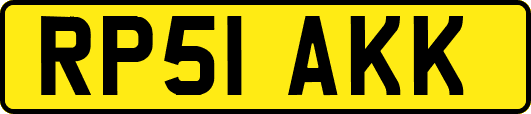 RP51 AKK